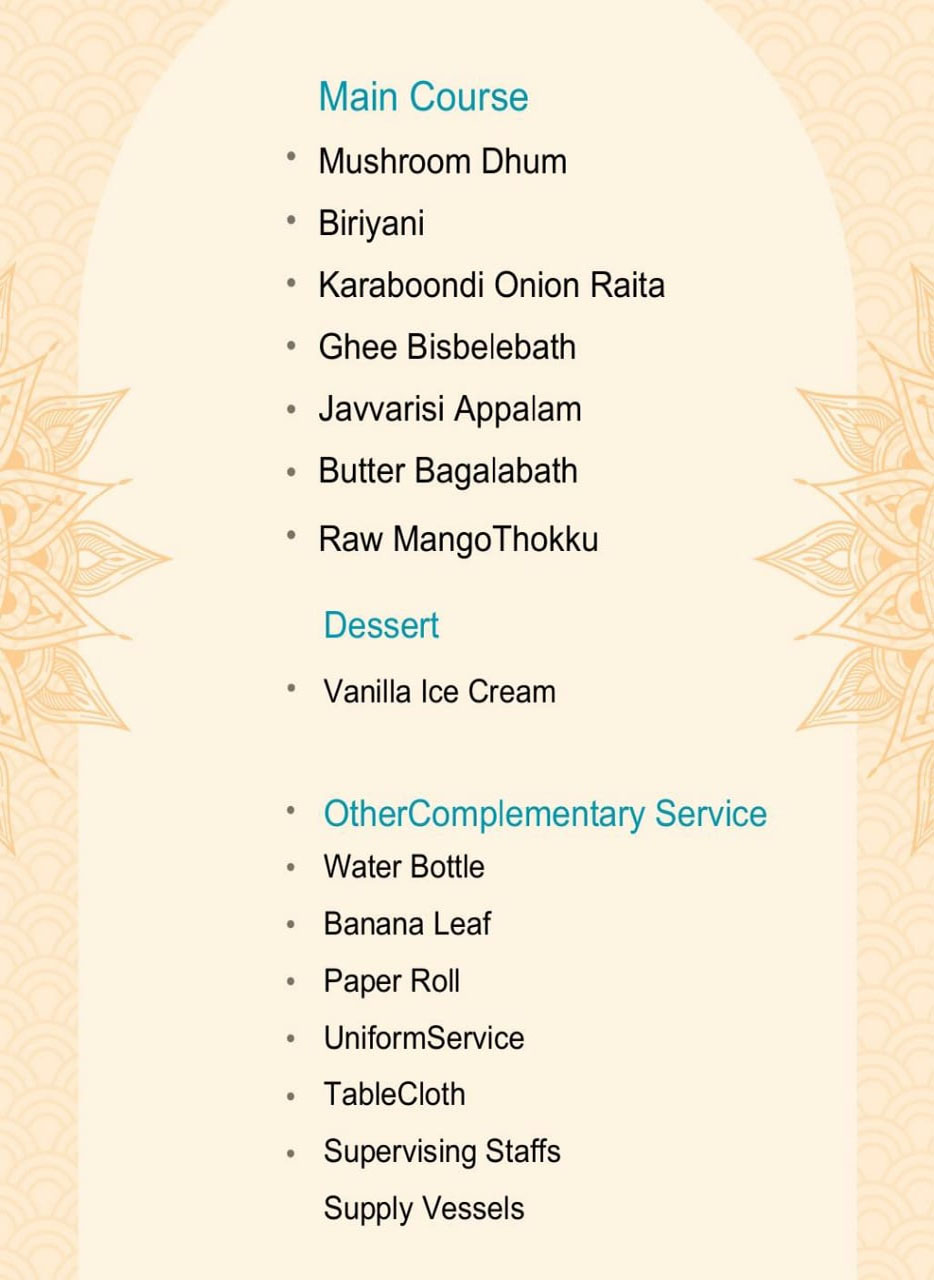 Main Course

• Mushroom Dhum
• Biriyani
• Karaboondi Onion Raita
• Ghee Bisbelebath
• Javvarisi Appalam
• Butter Bagalabath
• Raw MangoThokku

Dessert

• Vanilla Ice Cream

• OtherComplementary Service
• Water Bottle
• Banana Leaf
• Paper Roll
• UniformService
• TableCloth
• Supervising Staffs
Supply Vessels